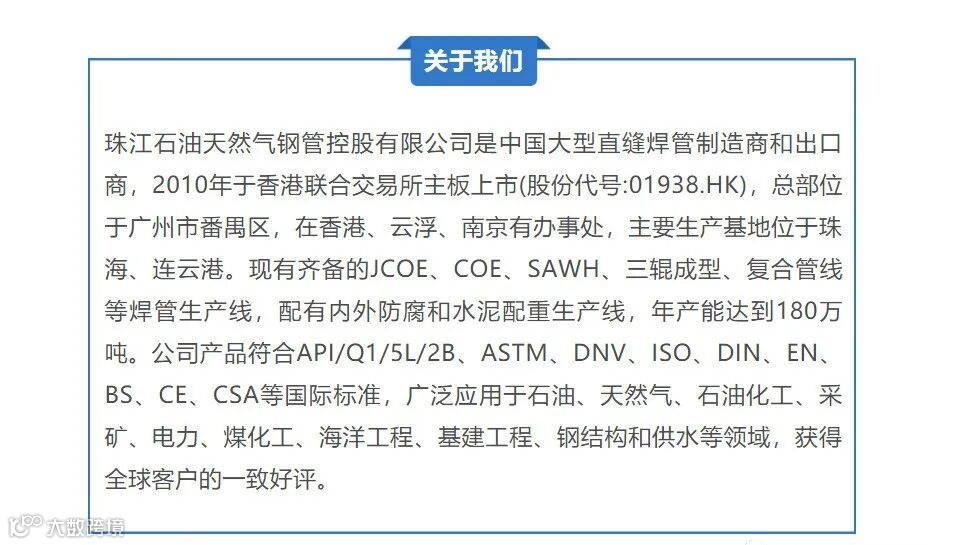 关于我们

珠江石油天然气钢管控股有限公司是中国大型直缝焊管制造商和出口商，2010年于香港联合交易所主板上市(股份代号:01938.HK)，总部位于广州市番禺区，在香港、云浮、南京有办事处，主要生产基地位于珠海、连云港。现有齐备的JCOE、COE、SAWH、三辊成型、复合管线等焊管生产线，配有内外防腐和水泥配重生产线，年产能达到180万吨。公司产品符合API/Q1/5L/2B、ASTM、DNV、ISO、DIN、EN、BS、CE、CSA等国际标准，广泛应用于石油、天然气、石油化工、采矿、电力、煤化工、海洋工程、基建工程、钢结构和供水等领域，获得全球客户的一致好评。

大数跨境